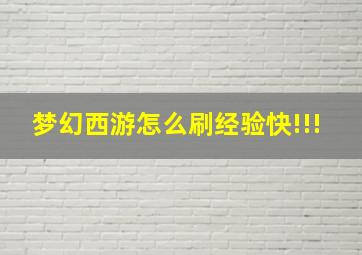 梦幻西游怎么刷经验快!!!